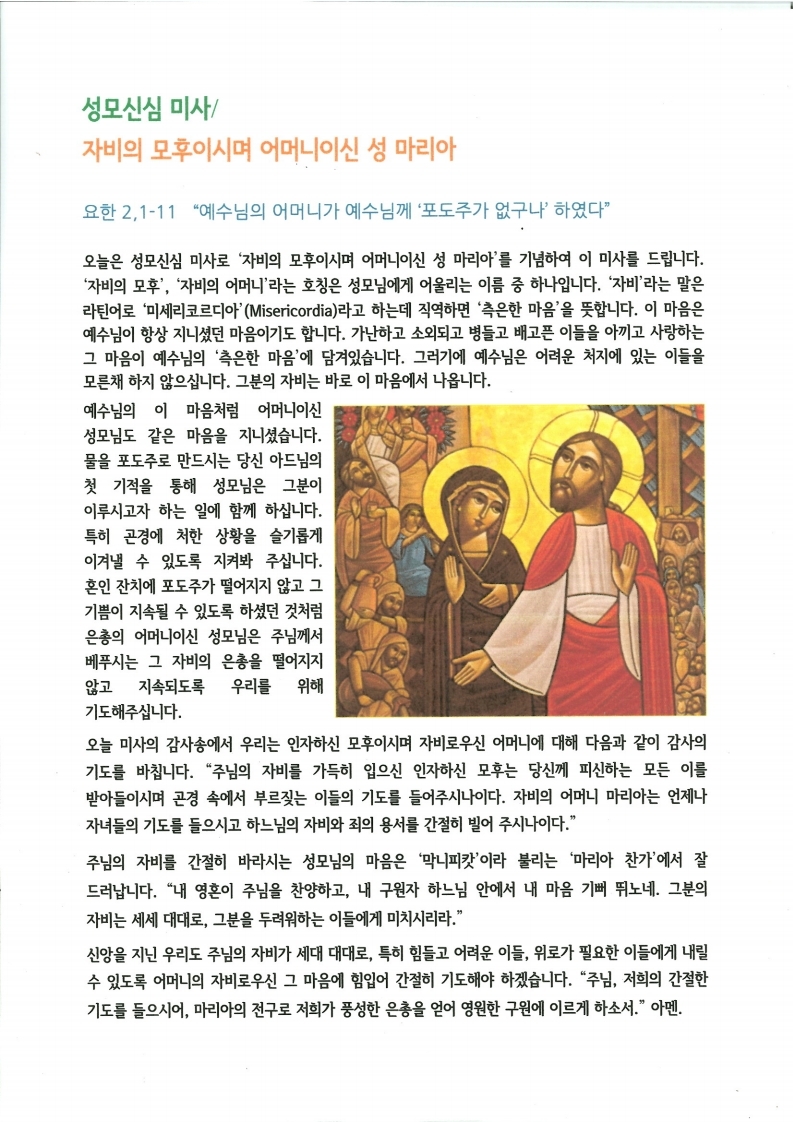 성모신심 미사/
자비의 모후이시며 어머니이신 성 마리아

요한 2,1-11 "예수님의 어머니가 예수님께 '포도주가 없구나' 하였다"

오늘은 성모신심 미사로 '자비의 모후이시며 어머니이신 성 마리아'를 기념하여 이 미사를 드립니다. '자비의 모후', '자비의 어머니'라는 호칭은 성모님에게 어울리는 이름 중 하나입니다. '자비'라는 말은 라틴어로 '미세리코르디아'(Misericordia)라고 하는데 직역하면 '측은한 마음'을 뜻합니다. 이 마음은 예수님이 항상 지니셨던 마음이기도 합니다. 가난하고 소외되고 병들고 배고픈 이들을 아끼고 사랑하는 그 마음이 예수님의 '측은한 마음'에 담겨있습니다. 그러기에 예수님은 어려운 처지에 있는 이들을 모른채 하지 않으십니다. 그분의 자비는 바로 이 마음에서 나옵니다.

예수님의 이 마음처럼 어머니이신 성모님도 같은 마음을 지니셨습니다. 물을 포도주로 만드시는 당신 아드님의 첫 기적을 통해 성모님은 그분이 이루시고자 하는 일에 함께 하십니다. 특히 곤경에 처한 상황을 슬기롭게 이겨낼 수 있도록 지켜봐 주십니다. 혼인 잔치에 포도주가 떨어지지 않고 그 기쁨이 지속될 수 있도록 하셨던 것처럼 은총의 어머니이신 성모님은 주님께서 베푸시는 그 자비의 은총을 떨어지지 않고 지속되도록 우리를 위해 기도해주십니다.

오늘 미사의 감사송에서 우리는 인자하신 모후이시며 자비로우신 어머니에 대해 다음과 같이 감사의 기도를 바칩니다. "주님의 자비를 가득히 입으신 인자하신 모후는 당신께 피신하는 모든 이를 받아들이시며 곤경 속에서 부르짖는 이들의 기도를 들어주시나이다. 자비의 어머니 마리아는 언제나 자녀들의 기도를 들으시고 하느님의 자비와 죄의 용서를 간절히 빌어 주시나이다."

주님의 자비를 간절히 바라시는 성모님의 마음은 '막니피캇'이라 불리는 '마리아 찬가'에서 잘 드러납니다. "내 영혼이 주님을 찬양하고, 내 구원자 하느님 안에서 내 마음 기뻐 뛰노네. 그분의 자비는 세세 대대로, 그분을 두려워하는 이들에게 미치시리라."

신앙을 지닌 우리도 주님의 자비가 세대 대대로, 특히 힘들고 어려운 이들, 위로가 필요한 이들에게 내릴 수 있도록 어머니의 자비로우신 그 마음에 힘입어 간절히 기도해야 하겠습니다. "주님, 저희의 간절한 기도를 들으시어, 마리아의 전구로 저희가 풍성한 은총을 얻어 영원한 구원에 이르게 하소서." 아멘.